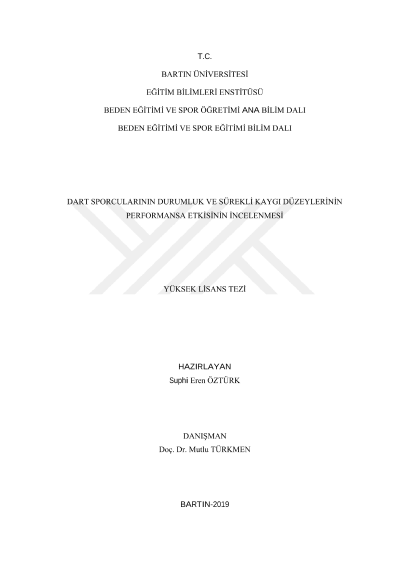 T.C.

BARTIN ÜNİVERSİTESİ

EĞİTİM BİLİMLERİ ENSTİTÜSÜ

BEDEN EĞİTİMİ VE SPOR ÖĞRETİMİ ANA BİLİM DALI

BEDEN EĞİTİMİ VE SPOR EĞİTİMİ BİLİM DALI

DART SPORCULARININ DURUMLUK VE SÜREKLİ KAYGI DÜZEYLERİNİN PERFORMANSA ETKİSİNİN İNCELENMESİ

YÜKSEK LİSANS TEZİ

HAZIRLAYAN
Suphi Eren ÖZTÜRK

DANIŞMAN
Doç. Dr. Mutlu TÜRKMEN

BARTIN-2019